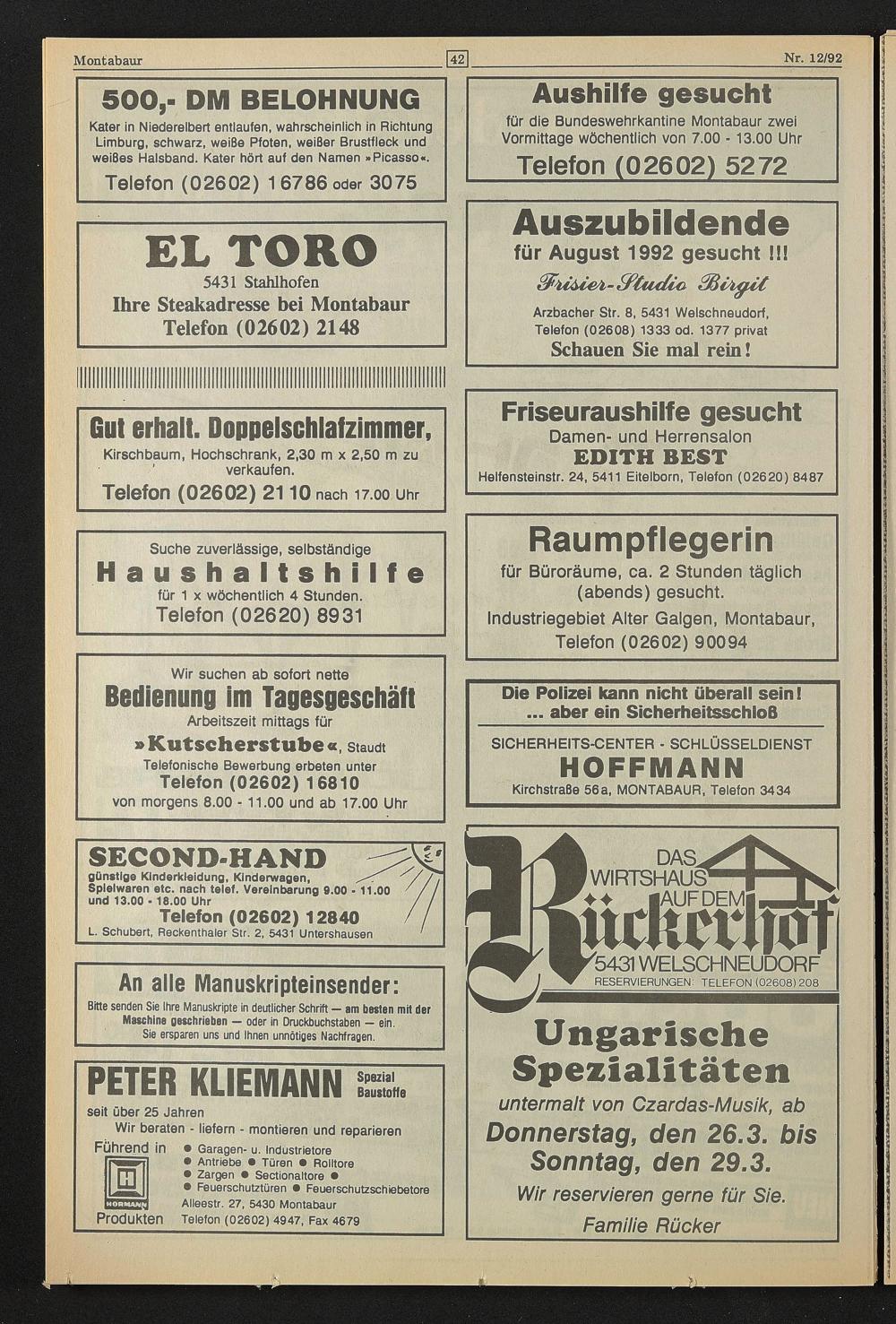 Montabaur 42 Nr. 12/92

500,- DM BELOHNUNG
Kater in Niederelbert entlaufen, wahrscheinlich in Richtung Limburg, schwarz, weiße Pfoten, weißer Brustfleck und weißes Halsband. Kater hört auf den Namen »Picasso«.
Telefon (02602) 16786 oder 3075

EL TORO
5431 Stahlhofen
Ihre Steakadresse bei Montabaur
Telefon (02602) 2148

Gut erhalt. Doppelschlafzimmer,
Kirschbaum, Hochschrank, 2,30 m x 2,50 m zu verkaufen.
Telefon (02602) 2110 nach 17.00 Uhr

Suche zuverlässige, selbständige
Haushaltshilfe
für 1 x wöchentlich 4 Stunden.
Telefon (02620) 8931

Wir suchen ab sofort nette
Bedienung im Tagesgeschäft
Arbeitszeit mittags für
»Kutscherstube«, Staudt
Telefonische Bewerbung erbeten unter
Telefon (02602) 16810
von morgens 8.00 - 11.00 und ab 17.00 Uhr

SECOND-HAND
günstige Kinderkleidung, Kinderwagen, Spielwaren etc. nach telef. Vereinbarung 9.00 - 11.00 und 13.00 - 18.00 Uhr
Telefon (02602) 12840
L. Schubert, Reckenthaler Str. 2, 5431 Untershausen

An alle Manuskripteinsender:
Bitte senden Sie Ihre Manuskripte in deutlicher Schrift — am besten mit der Maschine geschrieben — oder in Druckbuchstaben — ein.
Sie ersparen uns und Ihnen unnötiges Nachfragen.

PETER KLIEMANN Spezial Baustoffe
seit über 25 Jahren
Wir beraten - liefern - montieren und reparieren
Führend in
HÖRMANN
Produkten
● Garagen- u. Industrietore
● Antriebe ● Türen ● Rolltore
● Zargen ● Sectionaltore ●
● Feuerschutztüren ● Feuerschutzschiebetore
Alleestr. 27, 5430 Montabaur
Telefon (02602) 4947, Fax 4679

Aushilfe gesucht
für die Bundeswehrkantine Montabaur zwei Vormittage wöchentlich von 7.00 - 13.00 Uhr
Telefon (02602) 5272

Auszubildende
für August 1992 gesucht !!!
Frisier-Studio Birgit
Arzbacher Str. 8, 5431 Welschneudorf,
Telefon (02608) 1333 od. 1377 privat
Schauen Sie mal rein!

Friseuraushilfe gesucht
Damen- und Herrensalon
EDITH BEST
Helfensteinstr. 24, 5411 Eitelborn, Telefon (02620) 8487

Raumpflegerin
für Büroräume, ca. 2 Stunden täglich (abends) gesucht.
Industriegebiet Alter Galgen, Montabaur,
Telefon (02602) 90094

Die Polizei kann nicht überall sein!
... aber ein Sicherheitsschloß
SICHERHEITS-CENTER - SCHLÜSSELDIENST
HOFFMANN
Kirchstraße 56a, MONTABAUR, Telefon 3434

DAS WIRTSHAUS AUF DEM
Rückerhof
5431 WELSCHNEUDORF
RESERVIERUNGEN: TELEFON (02608) 208

Ungarische Spezialitäten
untermalt von Czardas-Musik, ab
Donnerstag, den 26.3. bis
Sonntag, den 29.3.
Wir reservieren gerne für Sie.
Familie Rücker